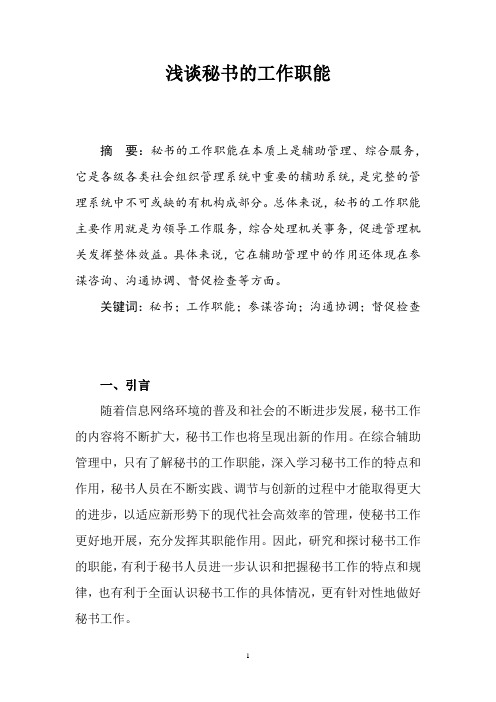 浅谈秘书的工作职能

摘　要：秘书的工作职能在本质上是辅助管理、综合服务，它是各级各类社会组织管理系统中重要的辅助系统，是完整的管理系统中不可或缺的有机构成部分。总体来说，秘书的工作职能主要作用就是为领导工作服务，综合处理机关事务，促进管理机关发挥整体效益。具体来说，它在辅助管理中的作用还体现在参谋咨询、沟通协调、督促检查等方面。

关键词：秘书；工作职能；参谋咨询；沟通协调；督促检查

一、引言

随着信息网络环境的普及和社会的不断进步发展，秘书工作的内容将不断扩大，秘书工作也将呈现出新的作用。在综合辅助管理中，只有了解秘书的工作职能，深入学习秘书工作的特点和作用，秘书人员在不断实践、调节与创新的过程中才能取得更大的进步，以适应新形势下的现代社会高效率的管理，使秘书工作更好地开展，充分发挥其职能作用。因此，研究和探讨秘书工作的职能，有利于秘书人员进一步认识和把握秘书工作的特点和规律，也有利于全面认识秘书工作的具体情况，更有针对性地做好秘书工作。

1